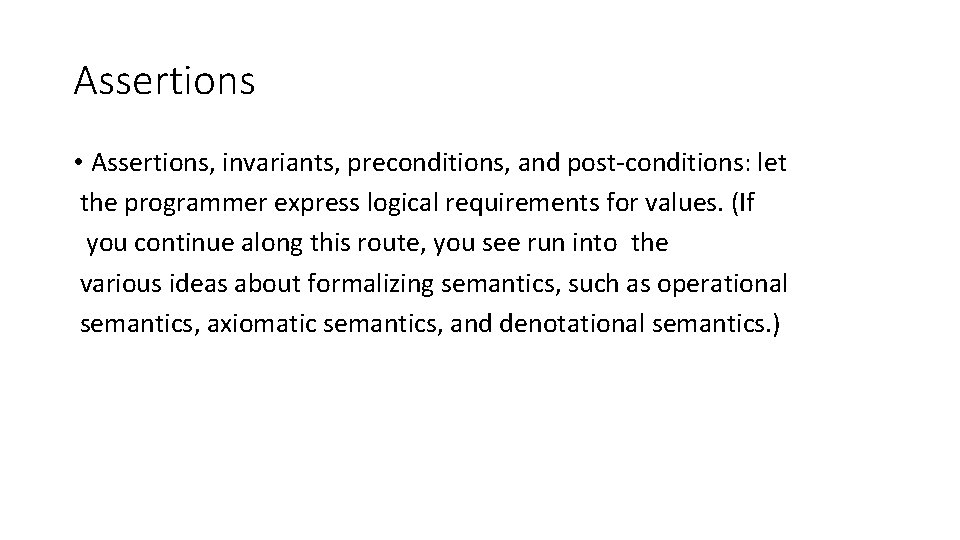 Assertions

• Assertions, invariants, preconditions, and post-conditions: let the programmer express logical requirements for values. (If you continue along this route, you see run into the various ideas about formalizing semantics, such as operational semantics, axiomatic semantics, and denotational semantics.)